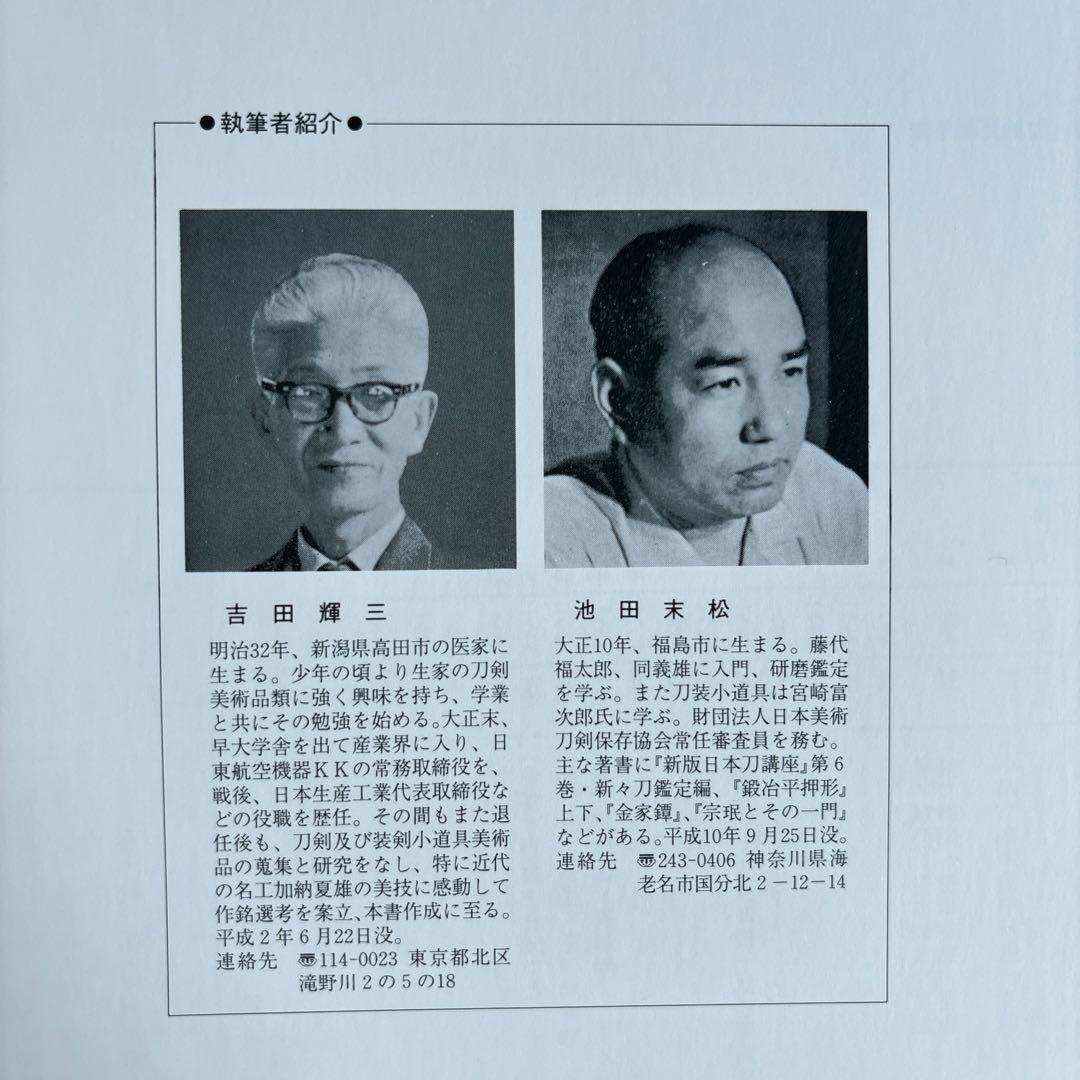 ●執筆者紹介●

吉田輝三

明治32年、新潟県高田市の医家に生まる。少年の頃より生家の刀剣美術品類に強く興味を持ち、学業と共にその勉強を始める。大正末、早大学舎を出て産業界に入り、日東航空機器KKの常務取締役を、戦後、日本生産工業代表取締役などの役職を歴任。その間もまた退任後も、刀剣及び装剣小道具美術品の蒐集と研究をなし、特に近代の名工加納夏雄の美技に感動して作銘選考を案立、本書作成に至る。平成2年6月22日没。
連絡先　〒114-0023 東京都北区滝野川2の5の18

池田末松

大正10年、福島市に生まる。藤代福太郎、同義雄に入門、研磨鑑定を学ぶ。また刀装小道具は宮崎富次郎氏に学ぶ。財団法人日本美術刀剣保存協会常任審査員を務む。主な著書に『新版日本刀講座』第6巻・新々刀鑑定編、『鍛冶平押形』上下、『金家鐔』、『宗珉とその一門』などがある。平成10年9月25日没。
連絡先　〒243-0406 神奈川県海老名市国分北2-12-14